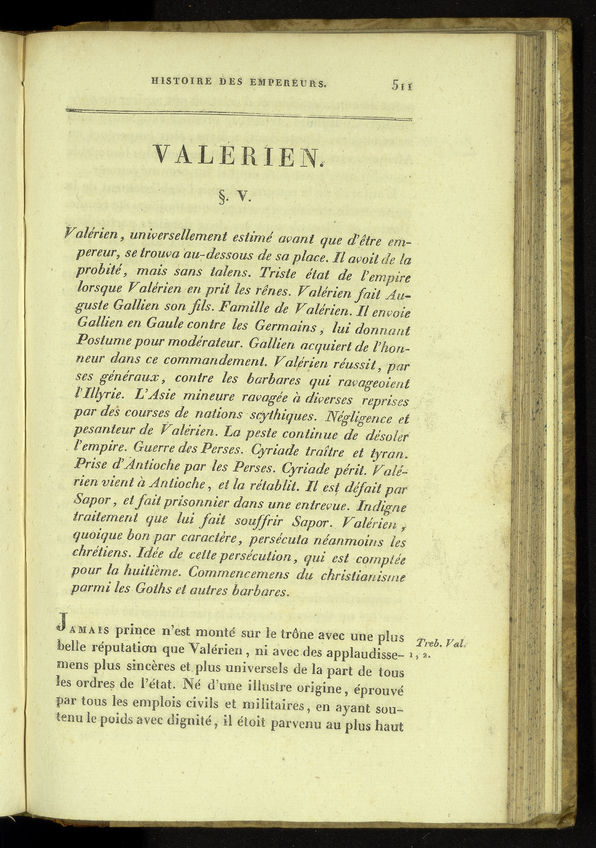 HISTOIRE DES EMPEREURS. 511

VALÉRIEN.

§. V.

Valérien, universellement estimé avant que d'être empereur, se trouva au-dessous de sa place. Il avoit de la probité, mais sans talens. Triste état de l'empire lorsque Valérien en prit les rênes. Valérien fait Auguste Gallien son fils. Famille de Valérien. Il envoie Gallien en Gaule contre les Germains, lui donnant Postume pour modérateur. Gallien acquiert de l'honneur dans ce commandement. Valérien réussit, par ses généraux, contre les barbares qui ravageoient l'Illyrie. L'Asie mineure ravagée à diverses reprises par des courses de nations scythiques. Négligence et pesanteur de Valérien. La peste continue de désoler l'empire. Guerre des Perses. Cyriade traître et tyran. Prise d'Antioche par les Perses. Cyriade périt. Valérien vient à Antioche, et la rétablit. Il est défait par Sapor, et fait prisonnier dans une entrevue. Indigne traitement que lui fait souffrir Sapor. Valérien, quoique bon par caractère, persécuta néanmoins les chrétiens. Idée de cette persécution, qui est comptée pour la huitième. Commencemens du christianisme parmi les Goths et autres barbares.

JAMAIS prince n'est monté sur le trône avec une plus belle réputation que Valérien, ni avec des applaudissemens plus sincères et plus universels de la part de tous les ordres de l'état. Né d'une illustre origine, éprouvé par tous les emplois civils et militaires, en ayant soutenu le poids avec dignité, il étoit parvenu au plus haut

Treb. Val. 1, 2.